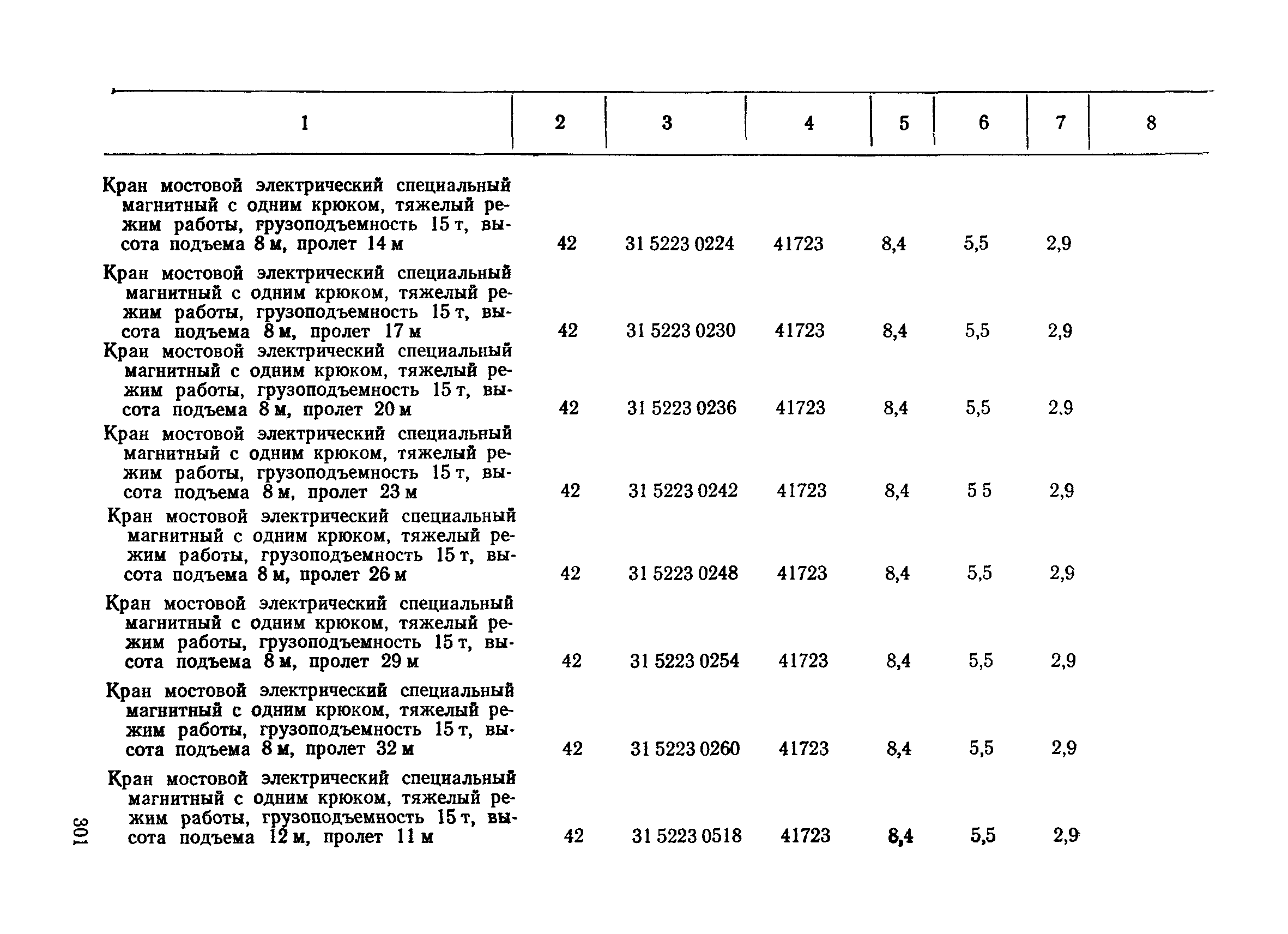 | 1 | 2 | 3 | 4 | 5 | 6 | 7 | 8 |
|---|---|---|---|---|---|---|---|
| Кран мостовой электрический специальный магнитный с одним крюком, тяжелый режим работы, грузоподъемность 15 т, высота подъема 8 м, пролет 14 м | 42 | 31 5223 0224 | 41723 | 8,4 | 5,5 | 2,9 | |
| Кран мостовой электрический специальный магнитный с одним крюком, тяжелый режим работы, грузоподъемность 15 т, высота подъема 8 м, пролет 17 м | 42 | 31 5223 0230 | 41723 | 8,4 | 5,5 | 2,9 | |
| Кран мостовой электрический специальный магнитный с одним крюком, тяжелый режим работы, грузоподъемность 15 т, высота подъема 8 м, пролет 20 м | 42 | 31 5223 0236 | 41723 | 8,4 | 5,5 | 2,9 | |
| Кран мостовой электрический специальный магнитный с одним крюком, тяжелый режим работы, грузоподъемность 15 т, высота подъема 8 м, пролет 23 м | 42 | 31 5223 0242 | 41723 | 8,4 | 5 5 | 2,9 | |
| Кран мостовой электрический специальный магнитный с одним крюком, тяжелый режим работы, грузоподъемность 15 т, высота подъема 8 м, пролет 26 м | 42 | 31 5223 0248 | 41723 | 8,4 | 5,5 | 2,9 | |
| Кран мостовой электрический специальный магнитный с одним крюком, тяжелый режим работы, грузоподъемность 15 т, высота подъема 8 м, пролет 29 м | 42 | 31 5223 0254 | 41723 | 8,4 | 5,5 | 2,9 | |
| Кран мостовой электрический специальный магнитный с одним крюком, тяжелый режим работы, грузоподъемность 15 т, высота подъема 8 м, пролет 32 м | 42 | 31 5223 0260 | 41723 | 8,4 | 5,5 | 2,9 | |
| Кран мостовой электрический специальный магнитный с одним крюком, тяжелый режим работы, грузоподъемность 15 т, высота подъема 12 м, пролет 11 м | 42 | 31 5223 0518 | 41723 | 8,4 | 5,5 | 2,9 | |

301